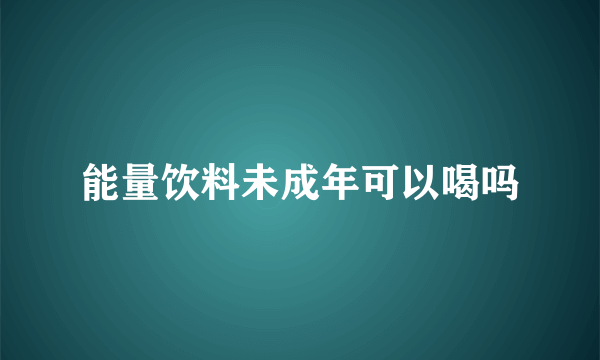 能量饮料未成年可以喝吗